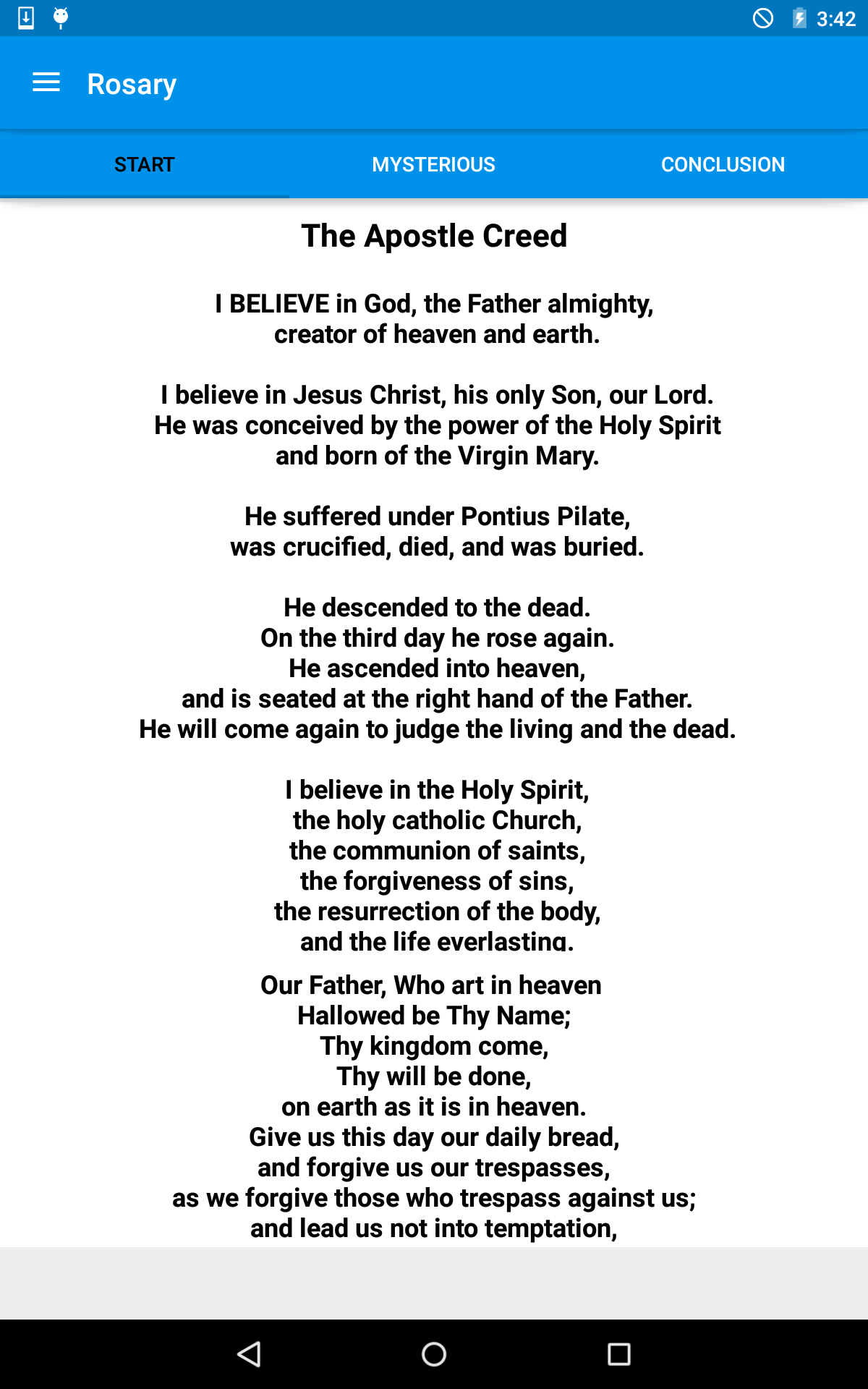 3:42

Rosary

START
MYSTERIOUS
CONCLUSION

The Apostle Creed

I BELIEVE in God, the Father almighty,
creator of heaven and earth.

I believe in Jesus Christ, his only Son, our Lord.
He was conceived by the power of the Holy Spirit
and born of the Virgin Mary.

He suffered under Pontius Pilate,
was crucified, died, and was buried.

He descended to the dead.
On the third day he rose again.
He ascended into heaven,
and is seated at the right hand of the Father.
He will come again to judge the living and the dead.

I believe in the Holy Spirit,
the holy catholic Church,
the communion of saints,
the forgiveness of sins,
the resurrection of the body,
and the life everlasting.

Our Father, Who art in heaven
Hallowed be Thy Name;
Thy kingdom come,
Thy will be done,
on earth as it is in heaven.
Give us this day our daily bread,
and forgive us our trespasses,
as we forgive those who trespass against us;
and lead us not into temptation,